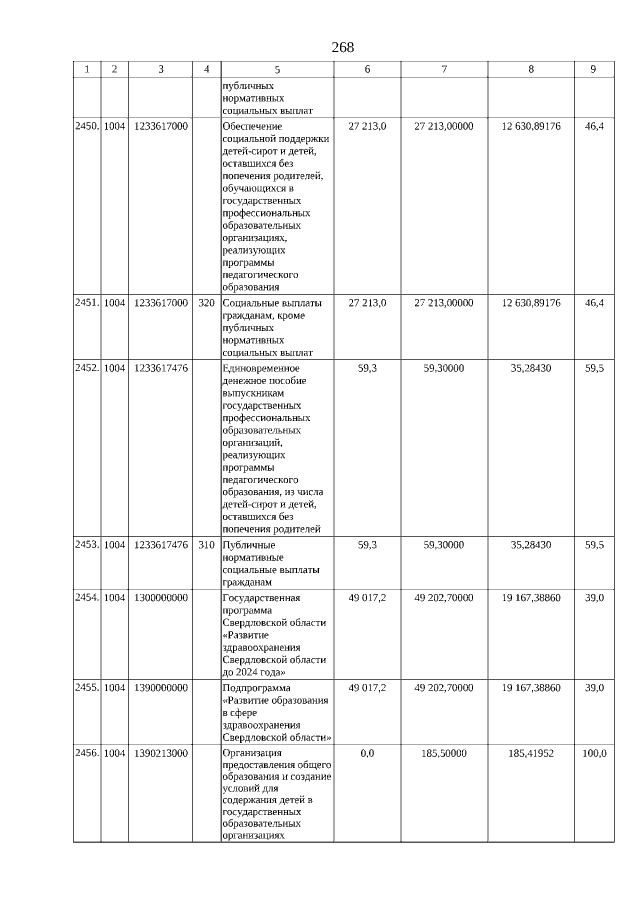 268

| 1 | 2 | 3 | 4 | 5 | 6 | 7 | 8 | 9 |
|---|---|---|---|---|---|---|---|---|
| | | | | публичных нормативных социальных выплат | | | | |
| 2450. | 1004 | 1233617000 | | Обеспечение социальной поддержки детей-сирот и детей, оставшихся без попечения родителей, обучающихся в государственных профессиональных образовательных организациях, реализующих программы педагогического образования | 27 213,0 | 27 213,00000 | 12 630,89176 | 46,4 |
| 2451. | 1004 | 1233617000 | 320 | Социальные выплаты гражданам, кроме публичных нормативных социальных выплат | 27 213,0 | 27 213,00000 | 12 630,89176 | 46,4 |
| 2452. | 1004 | 1233617476 | | Единовременное денежное пособие выпускникам государственных профессиональных образовательных организаций, реализующих программы педагогического образования, из числа детей-сирот и детей, оставшихся без попечения родителей | 59,3 | 59,30000 | 35,28430 | 59,5 |
| 2453. | 1004 | 1233617476 | 310 | Публичные нормативные социальные выплаты гражданам | 59,3 | 59,30000 | 35,28430 | 59,5 |
| 2454. | 1004 | 1300000000 | | Государственная программа Свердловской области «Развитие здравоохранения Свердловской области до 2024 года» | 49 017,2 | 49 202,70000 | 19 167,38860 | 39,0 |
| 2455. | 1004 | 1390000000 | | Подпрограмма «Развитие образования в сфере здравоохранения Свердловской области» | 49 017,2 | 49 202,70000 | 19 167,38860 | 39,0 |
| 2456. | 1004 | 1390213000 | | Организация предоставления общего образования и создание условий для содержания детей в государственных образовательных организациях | 0,0 | 185,50000 | 185,41952 | 100,0 |